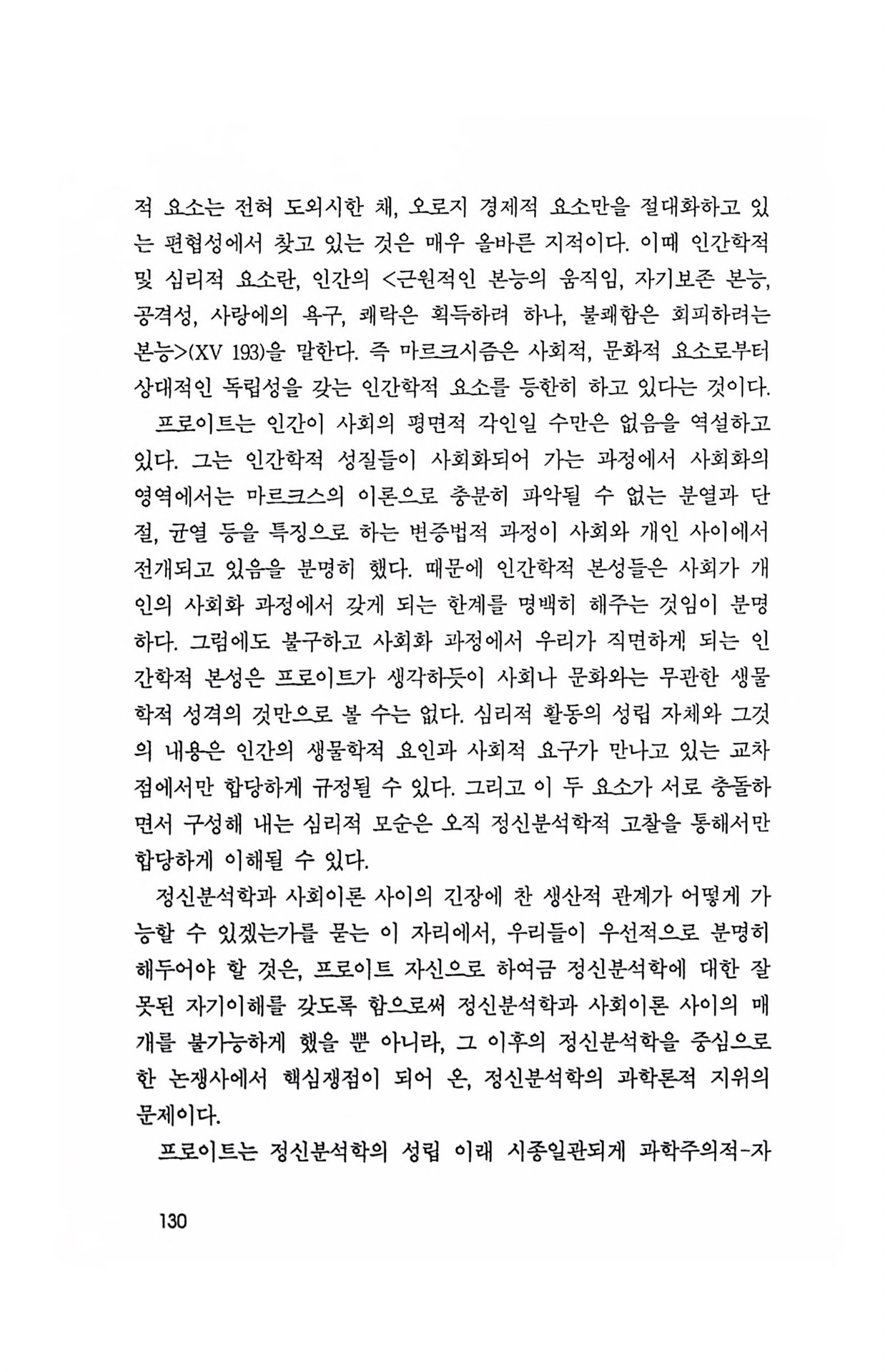 적 요소는 전혀 도외시한 채, 오로지 경제적 요소만을 절대화하고 있는 편협성에서 찾고 있는 것은 매우 올바른 지적이다. 이때 인간학적 및 심리적 요소란, 인간의 <근원적인 본능의 움직임, 자기보존 본능, 공격성, 사랑에의 욕구, 쾌락은 획득하려 하나, 불쾌함은 회피하려는 본능>(XV 193)을 말한다. 즉 마르크시즘은 사회적, 문화적 요소로부터 상대적인 독립성을 갖는 인간학적 요소를 등한히 하고 있다는 것이다.

프로이트는 인간이 사회의 평면적 각인일 수만은 없음을 역설하고 있다. 그는 인간학적 성질들이 사회화되어 가는 과정에서 사회화의 영역에서는 마르크스의 이론으로 충분히 파악될 수 없는 분열과 단절, 균열 등을 특징으로 하는 변증법적 과정이 사회와 개인 사이에서 전개되고 있음을 분명히 했다. 때문에 인간학적 본성들은 사회가 개인의 사회화 과정에서 갖게 되는 한계를 명백히 해주는 것임이 분명하다. 그럼에도 불구하고 사회화 과정에서 우리가 직면하게 되는 인간학적 본성은 프로이트가 생각하듯이 사회나 문화와는 무관한 생물학적 성격의 것만으로 볼 수는 없다. 심리적 활동의 성립 자체와 그것의 내용은 인간의 생물학적 요인과 사회적 요구가 만나고 있는 교차점에서만 합당하게 규정될 수 있다. 그리고 이 두 요소가 서로 충돌하면서 구성해 내는 심리적 모순은 오직 정신분석학적 고찰을 통해서만 합당하게 이해될 수 있다.

정신분석학과 사회이론 사이의 긴장에 찬 생산적 관계가 어떻게 가능할 수 있겠는가를 묻는 이 자리에서, 우리들이 우선적으로 분명히 해두어야 할 것은, 프로이트 자신으로 하여금 정신분석학에 대한 잘못된 자기이해를 갖도록 함으로써 정신분석학과 사회이론 사이의 매개를 불가능하게 했을 뿐 아니라, 그 이후의 정신분석학을 중심으로 한 논쟁사에서 핵심쟁점이 되어 온, 정신분석학의 과학론적 지위의 문제이다.

프로이트는 정신분석학의 성립 이래 시종일관되게 과학주의적-자

130